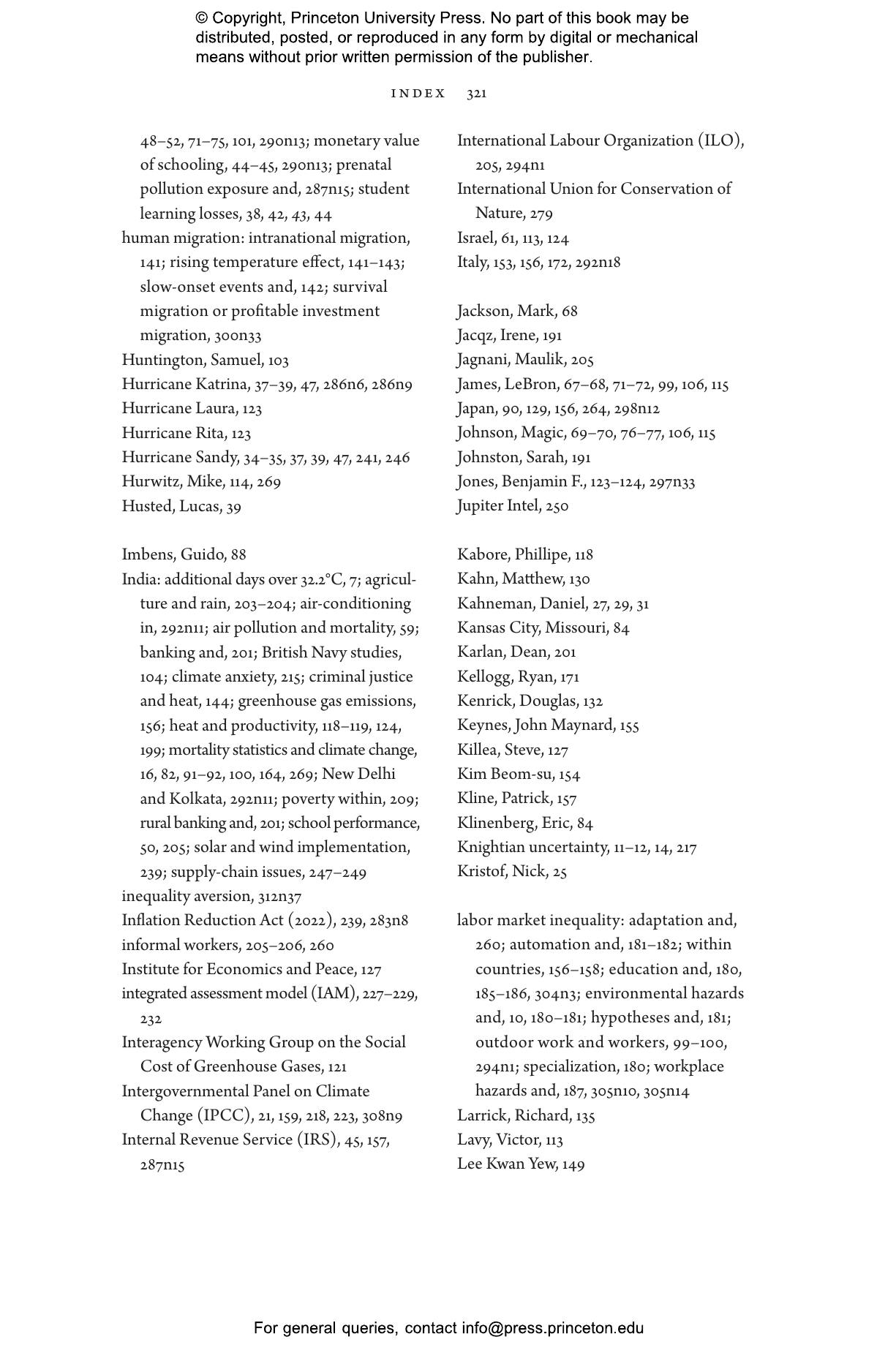 © Copyright, Princeton University Press. No part of this book may be distributed, posted, or reproduced in any form by digital or mechanical means without prior written permission of the publisher.

INDEX 321

48–52, 71–75, 101, 290n13; monetary value of schooling, 44–45, 290n13; prenatal pollution exposure and, 287n15; student learning losses, 38, 42, 43, 44
human migration: intranational migration, 141; rising temperature effect, 141–143; slow-onset events and, 142; survival migration or profitable investment migration, 300n33
Huntington, Samuel, 103
Hurricane Katrina, 37–39, 47, 286n6, 286n9
Hurricane Laura, 123
Hurricane Rita, 123
Hurricane Sandy, 34–35, 37, 39, 47, 241, 246
Hurwitz, Mike, 114, 269
Husted, Lucas, 39

Imbens, Guido, 88
India: additional days over 32.2°C, 7; agriculture and rain, 203–204; air-conditioning in, 292n11; air pollution and mortality, 59; banking and, 201; British Navy studies, 104; climate anxiety, 215; criminal justice and heat, 144; greenhouse gas emissions, 156; heat and productivity, 118–119, 124, 199; mortality statistics and climate change, 16, 82, 91–92, 100, 164, 269; New Delhi and Kolkata, 292n11; poverty within, 209; rural banking and, 201; school performance, 50, 205; solar and wind implementation, 239; supply-chain issues, 247–249
inequality aversion, 312n37
Inflation Reduction Act (2022), 239, 283n8
informal workers, 205–206, 260
Institute for Economics and Peace, 127
integrated assessment model (IAM), 227–229, 232
Interagency Working Group on the Social Cost of Greenhouse Gases, 121
Intergovernmental Panel on Climate Change (IPCC), 21, 159, 218, 223, 308n9
Internal Revenue Service (IRS), 45, 157, 287n15

International Labour Organization (ILO), 205, 294n1
International Union for Conservation of Nature, 279
Israel, 61, 113, 124
Italy, 153, 156, 172, 292n18

Jackson, Mark, 68
Jacqz, Irene, 191
Jagnani, Maulik, 205
James, LeBron, 67–68, 71–72, 99, 106, 115
Japan, 90, 129, 156, 264, 298n12
Johnson, Magic, 69–70, 76–77, 106, 115
Johnston, Sarah, 191
Jones, Benjamin F., 123–124, 297n33
Jupiter Intel, 250

Kabore, Phillipe, 118
Kahn, Matthew, 130
Kahneman, Daniel, 27, 29, 31
Kansas City, Missouri, 84
Karlan, Dean, 201
Kellogg, Ryan, 171
Kenrick, Douglas, 132
Keynes, John Maynard, 155
Killea, Steve, 127
Kim Beom-su, 154
Kline, Patrick, 157
Klinenberg, Eric, 84
Knightian uncertainty, 11–12, 14, 217
Kristof, Nick, 25

labor market inequality: adaptation and, 260; automation and, 181–182; within countries, 156–158; education and, 180, 185–186, 304n3; environmental hazards and, 10, 180–181; hypotheses and, 181; outdoor work and workers, 99–100, 294n1; specialization, 180; workplace hazards and, 187, 305n10, 305n14
Larrick, Richard, 135
Lavy, Victor, 113
Lee Kwan Yew, 149

For general queries, contact info@press.princeton.edu